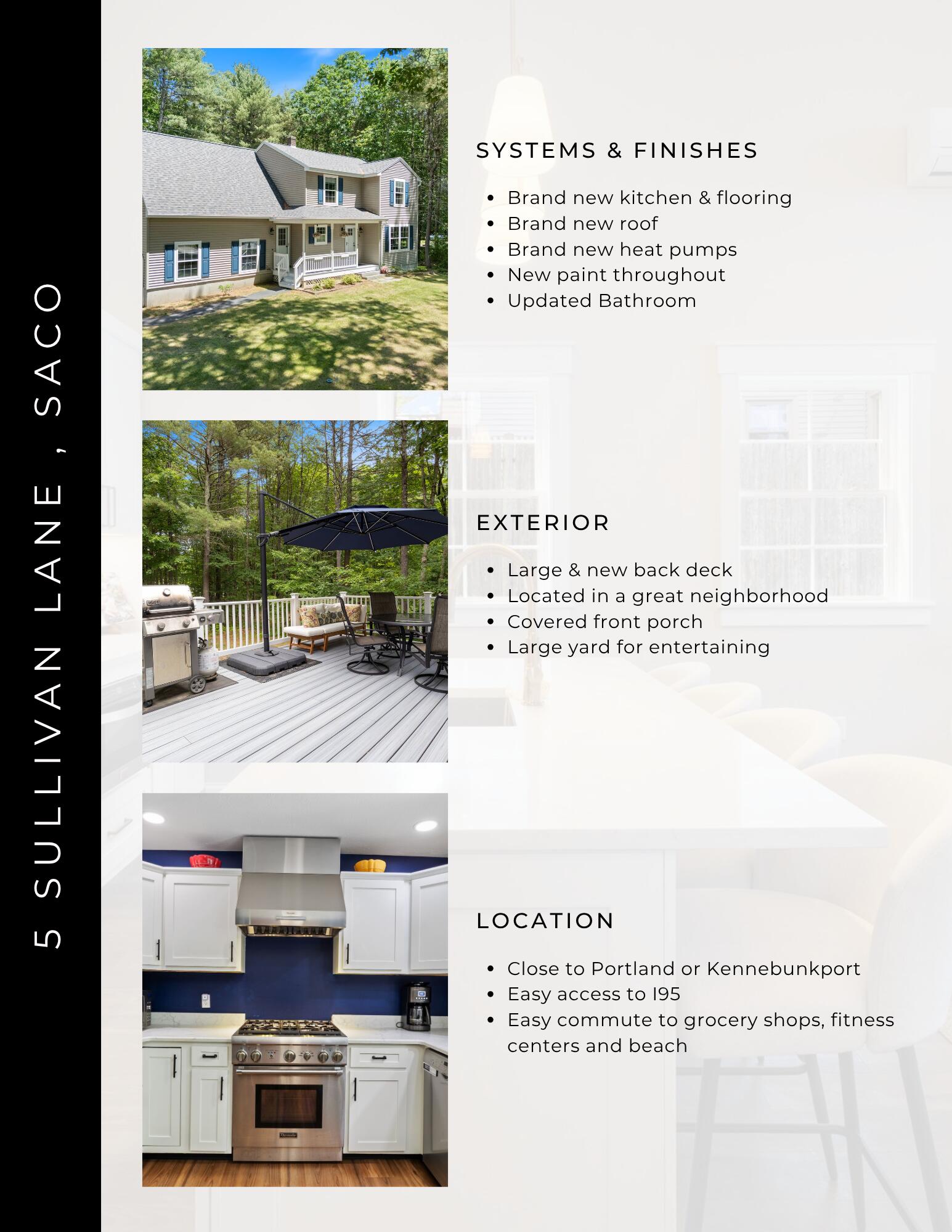 5 SULLIVAN LANE , SACO

SYSTEMS & FINISHES

- Brand new kitchen & flooring
- Brand new roof
- Brand new heat pumps
- New paint throughout
- Updated Bathroom

EXTERIOR

- Large & new back deck
- Located in a great neighborhood
- Covered front porch
- Large yard for entertaining

LOCATION

- Close to Portland or Kennebunkport
- Easy access to I95
- Easy commute to grocery shops, fitness centers and beach